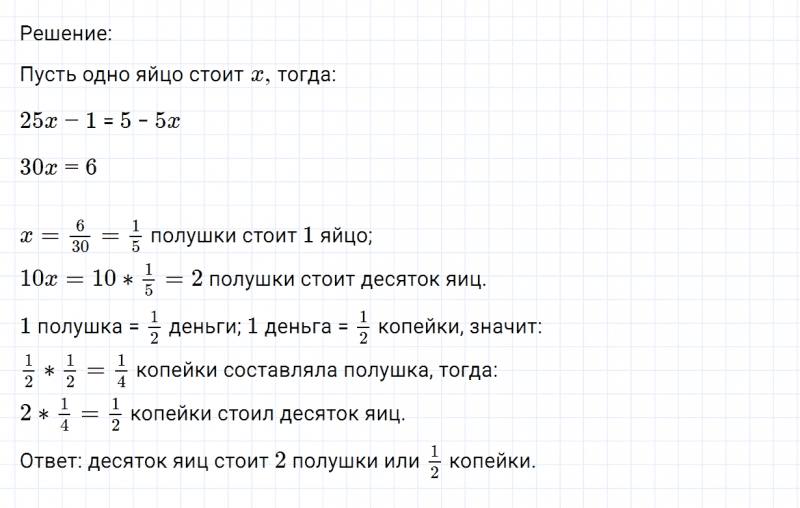 Решение:

Пусть одно яйцо стоит $x$, тогда:

$25x - 1 = 5 - 5x$

$30x = 6$

$x = \frac{6}{30} = \frac{1}{5}$ полушки стоит 1 яйцо;

$10x = 10 * \frac{1}{5} = 2$ полушки стоит десяток яиц.

1 полушка = $\frac{1}{2}$ деньги; 1 деньга = $\frac{1}{2}$ копейки, значит:

$\frac{1}{2} * \frac{1}{2} = \frac{1}{4}$ копейки составляла полушка, тогда:

$2 * \frac{1}{4} = \frac{1}{2}$ копейки стоил десяток яиц.

Ответ: десяток яиц стоит 2 полушки или $\frac{1}{2}$ копейки.